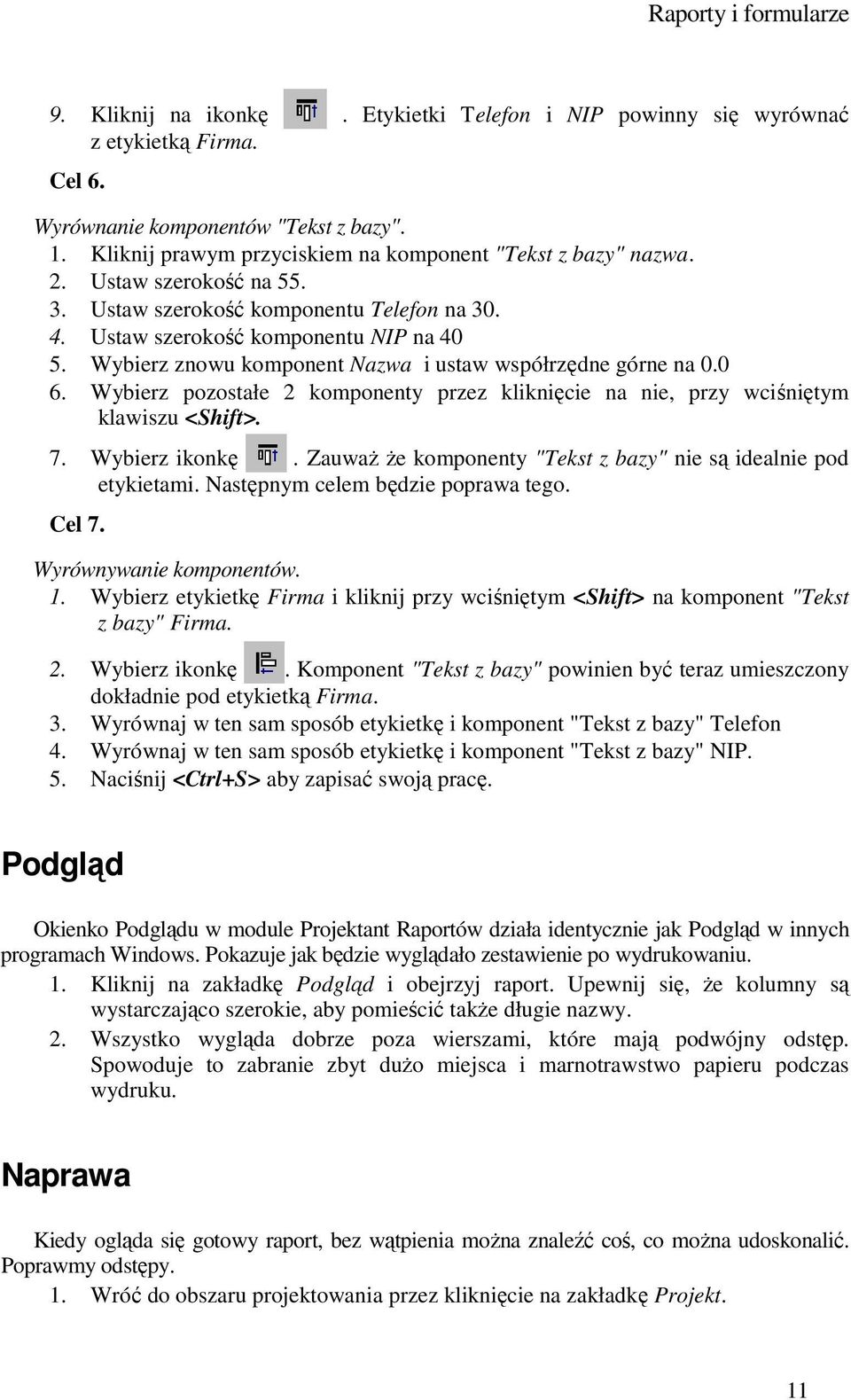 Raporty i formularze

9. Kliknij na ikonkę . Etykietki Telefon i NIP powinny się wyrównać z etykietką Firma.

Cel 6.

Wyrównanie komponentów "Tekst z bazy".
1. Kliknij prawym przyciskiem na komponent "Tekst z bazy" nazwa.
2. Ustaw szerokość na 55.
3. Ustaw szerokość komponentu Telefon na 30.
4. Ustaw szerokość komponentu NIP na 40
5. Wybierz znowu komponent Nazwa i ustaw współrzędne górne na 0.0
6. Wybierz pozostałe 2 komponenty przez kliknięcie na nie, przy wciśniętym klawiszu <Shift>.
7. Wybierz ikonkę . Zauważ że komponenty "Tekst z bazy" nie są idealnie pod etykietami. Następnym celem będzie poprawa tego.

Cel 7.

Wyrównywanie komponentów.
1. Wybierz etykietkę Firma i kliknij przy wciśniętym <Shift> na komponent "Tekst z bazy" Firma.
2. Wybierz ikonkę . Komponent "Tekst z bazy" powinien być teraz umieszczony dokładnie pod etykietką Firma.
3. Wyrównaj w ten sam sposób etykietkę i komponent "Tekst z bazy" Telefon
4. Wyrównaj w ten sam sposób etykietkę i komponent "Tekst z bazy" NIP.
5. Naciśnij <Ctrl+S> aby zapisać swoją pracę.

Podgląd

Okienko Podglądu w module Projektant Raportów działa identycznie jak Podgląd w innych programach Windows. Pokazuje jak będzie wyglądało zestawienie po wydrukowaniu.
1. Kliknij na zakładkę Podgląd i obejrzyj raport. Upewnij się, że kolumny są wystarczająco szerokie, aby pomieścić także długie nazwy.
2. Wszystko wygląda dobrze poza wierszami, które mają podwójny odstęp. Spowoduje to zabranie zbyt dużo miejsca i marnotrawstwo papieru podczas wydruku.

Naprawa

Kiedy ogląda się gotowy raport, bez wątpienia można znaleźć coś, co można udoskonalić. Poprawmy odstępy.
1. Wróć do obszaru projektowania przez kliknięcie na zakładkę Projekt.

11